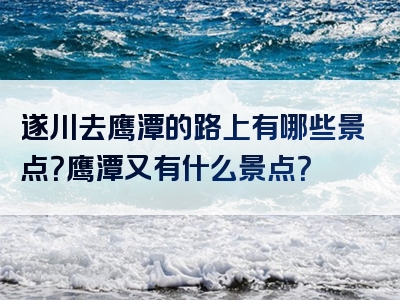 遂川去鹰潭的路上有哪些景点?鹰潭又有什么景点?